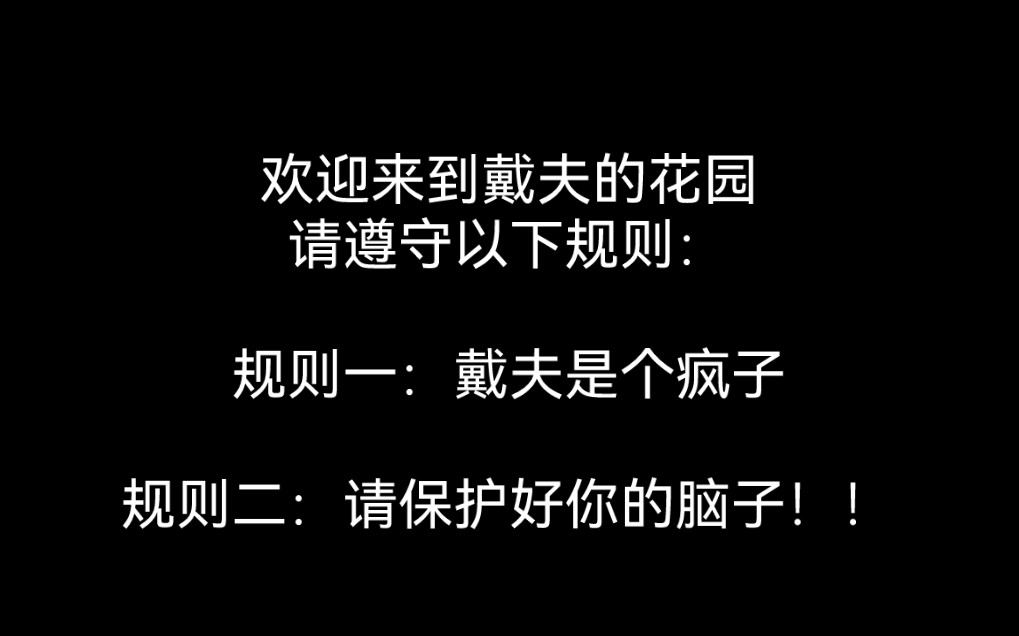 欢迎来到戴夫的花园
请遵守以下规则：

规则一：戴夫是个疯子

规则二：请保护好你的脑子！！